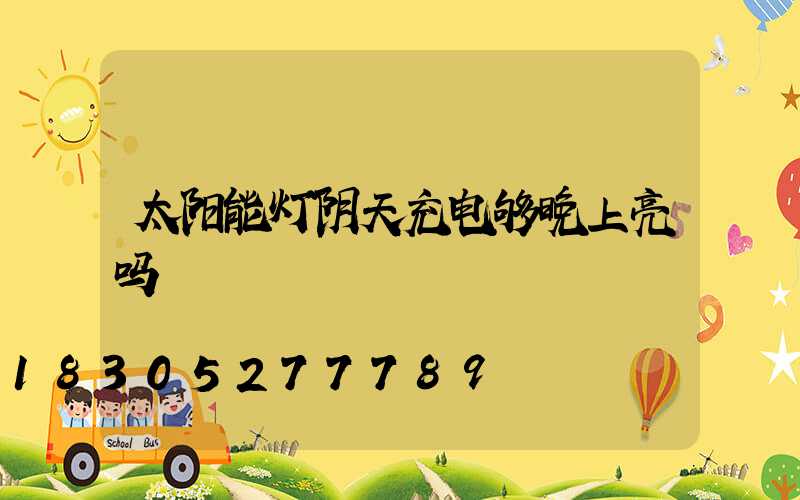 太阳能灯阴天充电够晚上亮吗

18305277789

School Bus